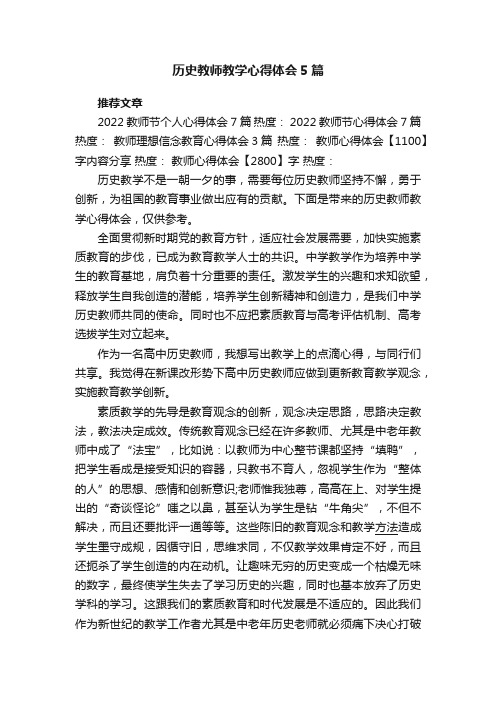 历史教师教学心得体会5篇

推荐文章

2022教师节个人心得体会7篇 热度： 2022教师节心得体会7篇 热度： 教师理想信念教育心得体会3篇 热度： 教师心得体会【1100】字内容分享 热度： 教师心得体会【2800】字 热度：

历史教学不是一朝一夕的事，需要每位历史教师坚持不懈，勇于创新，为祖国的教育事业做出应有的贡献。下面是带来的历史教师教学心得体会，仅供参考。

全面贯彻新时期党的教育方针，适应社会发展需要，加快实施素质教育的步伐，已成为教育教学人士的共识。中学教学作为培养中学生的教育基地，肩负着十分重要的责任。激发学生的兴趣和求知欲望，释放学生自我创造的潜能，培养学生创新精神和创造力，是我们中学历史教师共同的使命。同时也不应把素质教育与高考评估机制、高考选拔学生对立起来。

作为一名高中历史教师，我想写出教学上的点滴心得，与同行们共享。我觉得在新课改形势下高中历史教师应做到更新教育教学观念，实施教育教学创新。

素质教学的先导是教育观念的创新，观念决定思路，思路决定教法，教法决定成效。传统教育观念已经在许多教师、尤其是中老年教师中成了“法宝”，比如说：以教师为中心整节课都坚持“填鸭”，把学生看成是接受知识的容器，只教书不育人，忽视学生作为“整体的人”的思想、感情和创新意识;老师惟我独尊，高高在上、对学生提出的“奇谈怪论”嗤之以鼻，甚至认为学生是钻“牛角尖”，不但不解决，而且还要批评一通等等。这些陈旧的教育观念和教学方法造成学生墨守成规，因循守旧，思维求同，不仅教学效果肯定不好，而且还扼杀了学生创造的内在动机。让趣味无穷的历史变成一个枯燥无味的数字，最终使学生失去了学习历史的兴趣，同时也基本放弃了历史学科的学习。这跟我们的素质教育和时代发展是不适应的。因此我们作为新世纪的教学工作者尤其是中老年历史老师就必须痛下决心打破